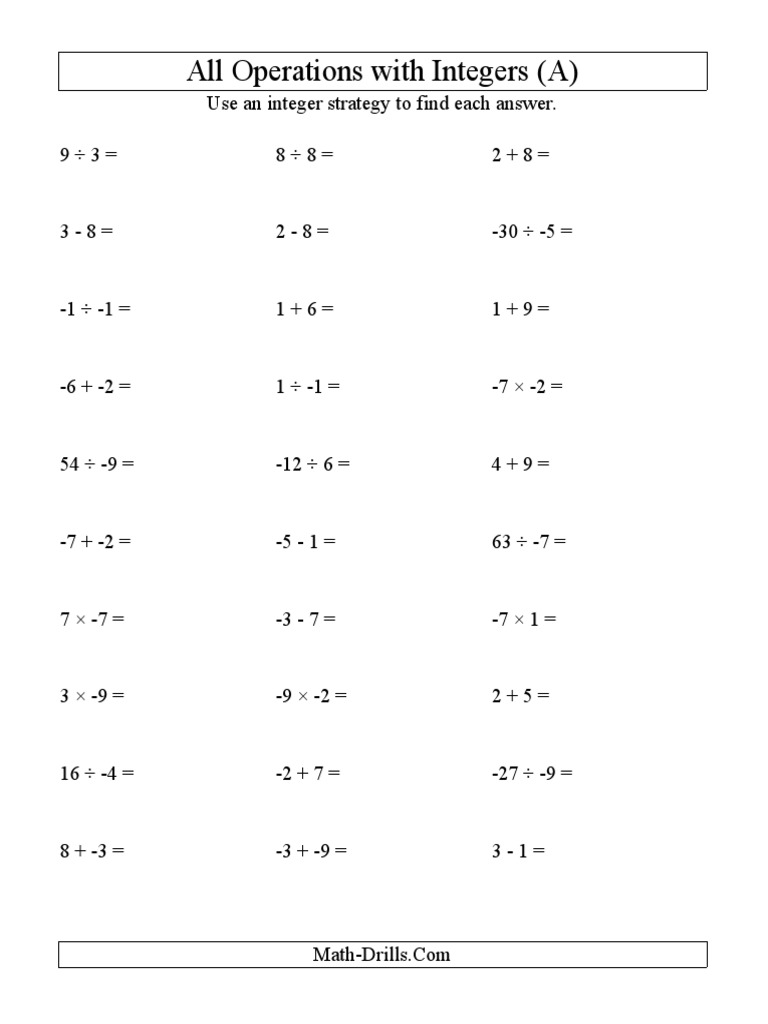 All Operations with Integers (A)

Use an integer strategy to find each answer.

$9 \div 3 =$ $8 \div 8 =$ $2 + 8 =$

$3 - 8 =$ $2 - 8 =$ $-30 \div -5 =$

$-1 \div -1 =$ $1 + 6 =$ $1 + 9 =$

$-6 + -2 =$ $1 \div -1 =$ $-7 \times -2 =$

$54 \div -9 =$ $-12 \div 6 =$ $4 + 9 =$

$-7 + -2 =$ $-5 - 1 =$ $63 \div -7 =$

$7 \times -7 =$ $-3 - 7 =$ $-7 \times 1 =$

$3 \times -9 =$ $-9 \times -2 =$ $2 + 5 =$

$16 \div -4 =$ $-2 + 7 =$ $-27 \div -9 =$

$8 + -3 =$ $-3 + -9 =$ $3 - 1 =$

Math-Drills.Com